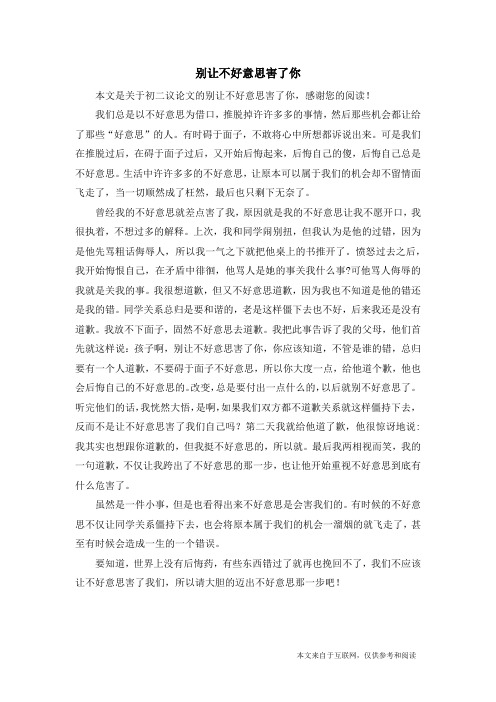 别让不好意思害了你

本文是关于初二议论文的别让不好意思害了你，感谢您的阅读！

我们总是以不好意思为借口，推脱掉许许多多的事情，然后那些机会都让给了那些“好意思”的人。有时碍于面子，不敢将心中所想都诉说出来。可是我们在推脱过后，在碍于面子过后，又开始后悔起来，后悔自己的傻，后悔自己总是不好意思。生活中许许多多的不好意思，让原本可以属于我们的机会却不留情面飞走了，当一切顺然成了枉然，最后也只剩下无奈了。

曾经我的不好意思就差点害了我，原因就是我的不好意思让我不愿开口，我很执着，不想过多的解释。上次，我和同学闹别扭，但我认为是他的过错，因为是他先骂粗话侮辱人，所以我一气之下就把他桌上的书推开了。愤怒过去之后，我开始悔恨自己，在矛盾中徘徊，他骂人是她的事关我什么事?可他骂人侮辱的我就是关我的事。我很想道歉，但又不好意思道歉，因为我也不知道是他的错还是我的错。同学关系总归是要和谐的，老是这样僵下去也不好，后来我还是没有道歉。我放不下面子，固然不好意思去道歉。我把此事告诉了我的父母，他们首先就这样说：孩子啊，别让不好意思害了你，你应该知道，不管是谁的错，总归要有一个人道歉，不要碍于面子不好意思，所以你大度一点，给他道个歉，他也会后悔自己的不好意思的。改变，总是要付出一点什么的，以后就别不好意思了。听完他们的话，我恍然大悟，是啊，如果我们双方都不道歉关系就这样僵持下去，反而不是让不好意思害了我们自己吗？第二天我就给他道了歉，他很惊讶地说：我其实也想跟你道歉的，但我挺不好意思的，所以就。最后我两相视而笑，我的一句道歉，不仅让我跨出了不好意思的那一步，也让他开始重视不好意思到底有什么危害了。

虽然是一件小事，但是也看得出来不好意思是会害我们的。有时候的不好意思不仅让同学关系僵持下去，也会将原本属于我们的机会一溜烟的就飞走了，甚至有时候会造成一生的一个错误。

要知道，世界上没有后悔药，有些东西错过了就再也挽回不了，我们不应该让不好意思害了我们，所以请大胆的迈出不好意思那一步吧！

本文来自于互联网，仅供参考和阅读